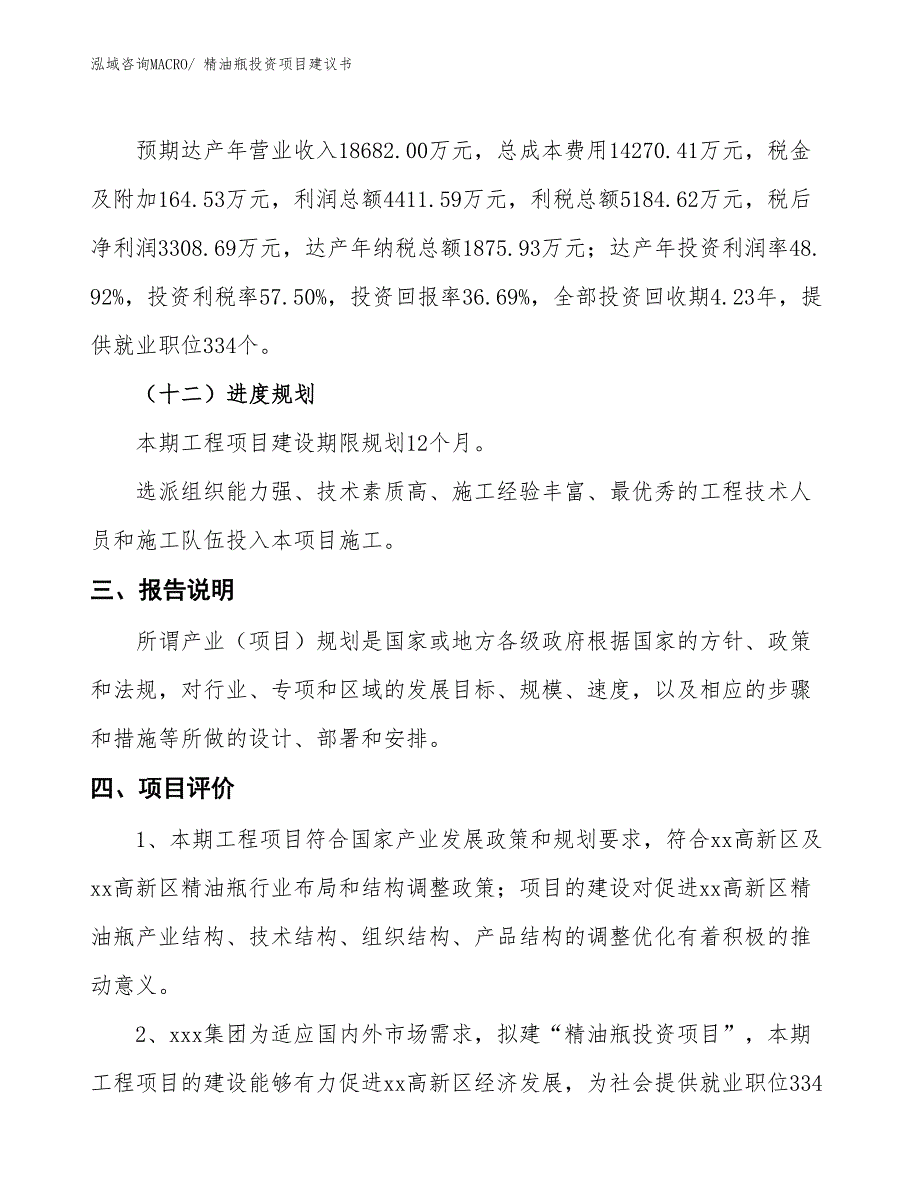 泓域咨询MACRO/ 精油瓶投资项目建议书

预期达产年营业收入18682.00万元，总成本费用14270.41万元，税金及附加164.53万元，利润总额4411.59万元，利税总额5184.62万元，税后净利润3308.69万元，达产年纳税总额1875.93万元；达产年投资利润率48.92%，投资利税率57.50%，投资回报率36.69%，全部投资回收期4.23年，提供就业职位334个。

（十二）进度规划

本期工程项目建设期限规划12个月。

选派组织能力强、技术素质高、施工经验丰富、最优秀的工程技术人员和施工队伍投入本项目施工。

三、报告说明

所谓产业（项目）规划是国家或地方各级政府根据国家的方针、政策和法规，对行业、专项和区域的发展目标、规模、速度，以及相应的步骤和措施等所做的设计、部署和安排。

四、项目评价

1、本期工程项目符合国家产业发展政策和规划要求，符合xx高新区及xx高新区精油瓶行业布局和结构调整政策；项目的建设对促进xx高新区精油瓶产业结构、技术结构、组织结构、产品结构的调整优化有着积极的推动意义。

2、xxx集团为适应国内外市场需求，拟建“精油瓶投资项目”，本期工程项目的建设能够有力促进xx高新区经济发展，为社会提供就业职位334